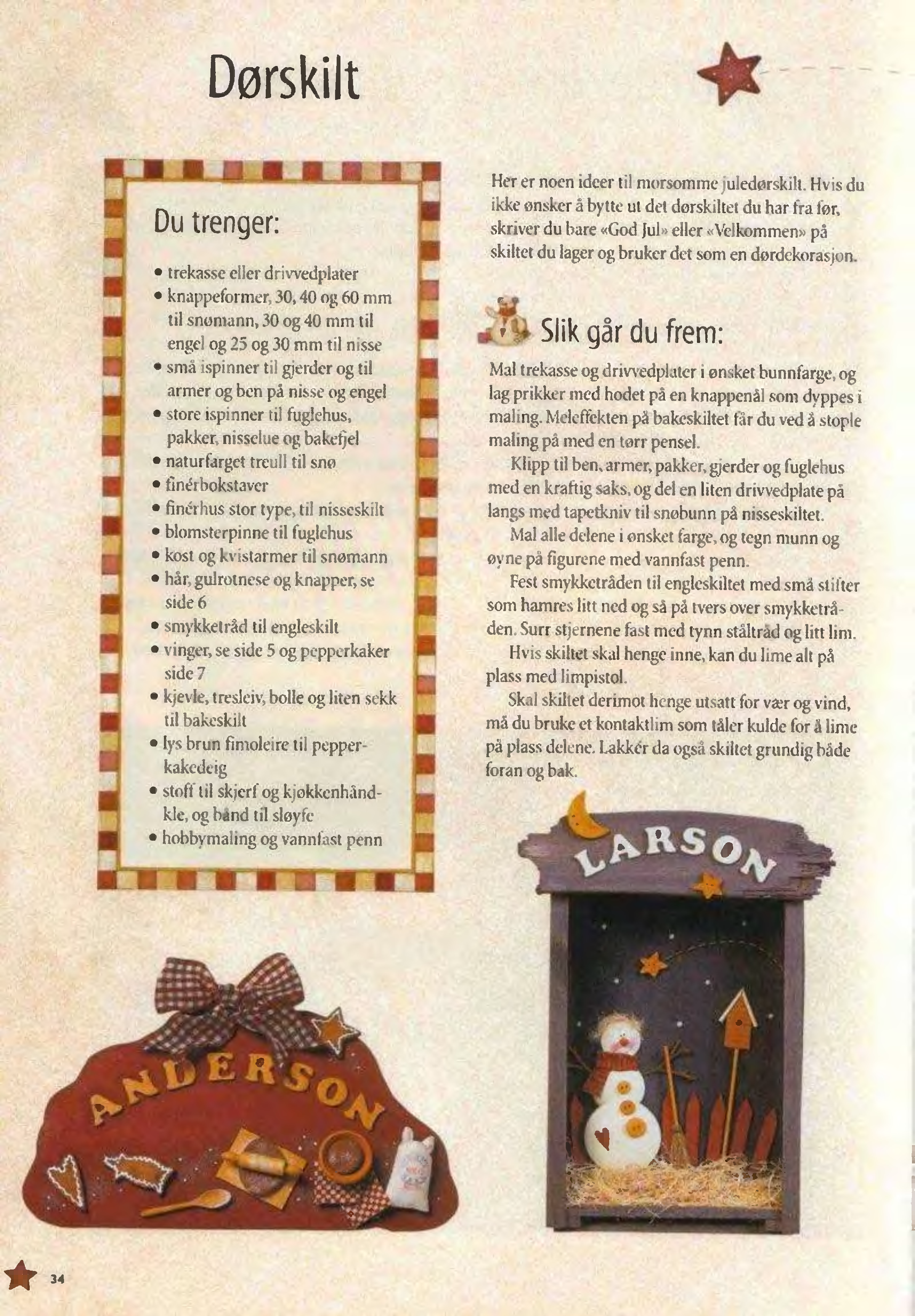 Dørskilt

Du trenger:

• trekasse eller drivvedplater
• knappeformer, 30, 40 og 60 mm til snømann, 30 og 40 mm til engel og 25 og 30 mm til nisse
• små ispinner til gjerder og til armer og ben på nisse og engel
• store ispinner til fuglehus, pakker, nisselue og bakefjel
• naturfarget treull til snø
• finérbokstaver
• finérhus stor type, til nisseskilt
• blomsterpinne til fuglehus
• kost og kvistarmer til snømann
• hår, gulrotnese og knapper, se side 6
• smykketråd til engleskilt
• vinger, se side 5 og pepperkaker side 7
• kjevle, tresleiv, bolle og liten sekk til bakeskilt
• lys brun fimoleire til pepperkakedeig
• stoff til skjerf og kjøkkenhåndkle, og bånd til sløyfe
• hobbymaling og vannfast penn

Her er noen ideer til morsomme juledørskilt. Hvis du ikke ønsker å bytte ut det dørskiltet du har fra før, skriver du bare «God Jul» eller «Velkommen» på skiltet du lager og bruker det som en dørdekorasjon.

Slik går du frem:

Mal trekasse og drivvedplater i ønsket bunnfarge, og lag prikker med hodet på en knappenål som dyppes i maling. Meleffekten på bakeskiltet får du ved å stople maling på med en tørr pensel.

Klipp til ben, armer, pakker, gjerder og fuglehus med en kraftig saks, og del en liten drivvedplate på langs med tapetkniv til snøbunn på nisseskiltet.

Mal alle delene i ønsket farge, og tegn munn og øyne på figurene med vannfast penn.

Fest smykketråden til engleskiltet med små stifter som hamres litt ned og så på tvers over smykketråden. Surr stjernene fast med tynn ståltråd og litt lim.

Hvis skiltet skal henge inne, kan du lime alt på plass med limpistol.

Skal skiltet derimot henge utsatt for vær og vind, må du bruke et kontaktlim som tåler kulde for å lime på plass delene. Lakkér da også skiltet grundig både foran og bak.

LARSON

ANDERSON

34